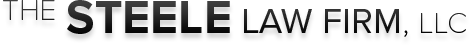 THE STEELE LAW FIRM, LLC